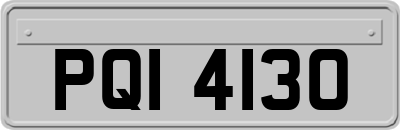 PQI 4130